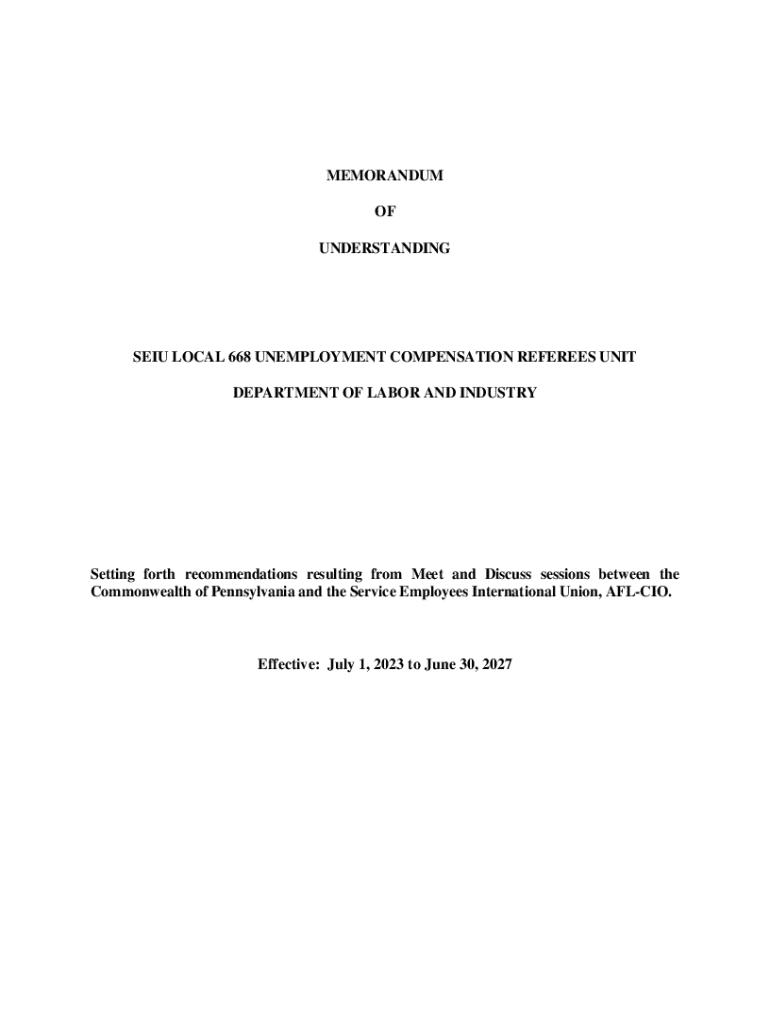 MEMORANDUM

OF

UNDERSTANDING

SEIU LOCAL 668 UNEMPLOYMENT COMPENSATION REFEREES UNIT

DEPARTMENT OF LABOR AND INDUSTRY

Setting forth recommendations resulting from Meet and Discuss sessions between the Commonwealth of Pennsylvania and the Service Employees International Union, AFL-CIO.

Effective: July 1, 2023 to June 30, 2027